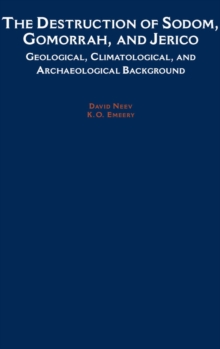 THE DESTRUCTION OF SODOM, GOMORRAH, AND JERICO

GEOLOGICAL, CLIMATOLOGICAL, AND ARCHAEOLOGICAL BACKGROUND

DAVID NEEV
K.O. EMEERY